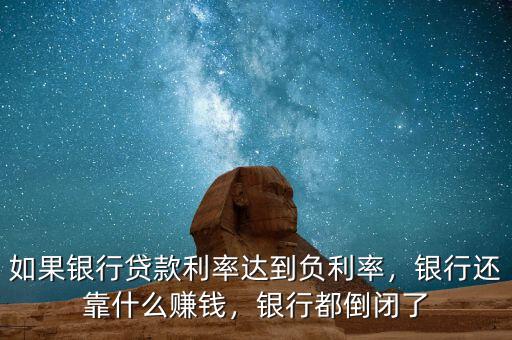 如果银行贷款利率达到负利率，银行还靠什么赚钱，银行都倒闭了